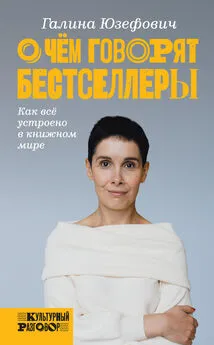 Галина Юзефович

О ЧЁМ ГОВОРЯТ БЕСТСЕЛЛЕРЫ

Как всё устроено в книжном мире

КУЛЬТУРНЫЙ РАЗГОВОР